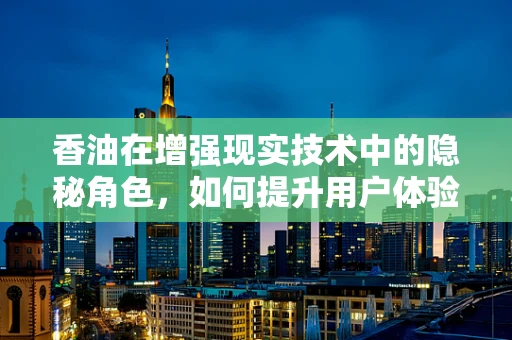 香油在增强现实技术中的隐秘角色，如何提升用户体验